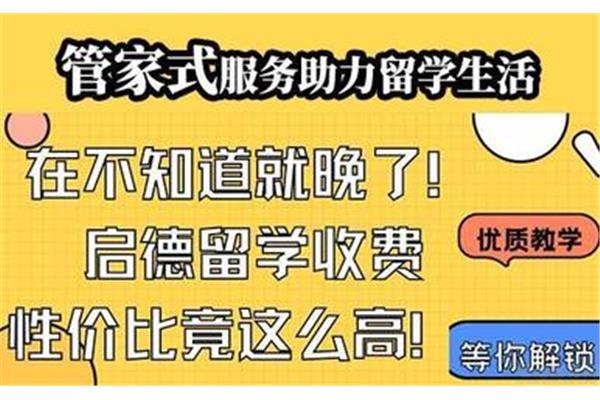 管家式服务助力留学生活

在不知道就晚了!
启德留学收费
性价比竟这么高!

优质教学

等你解锁